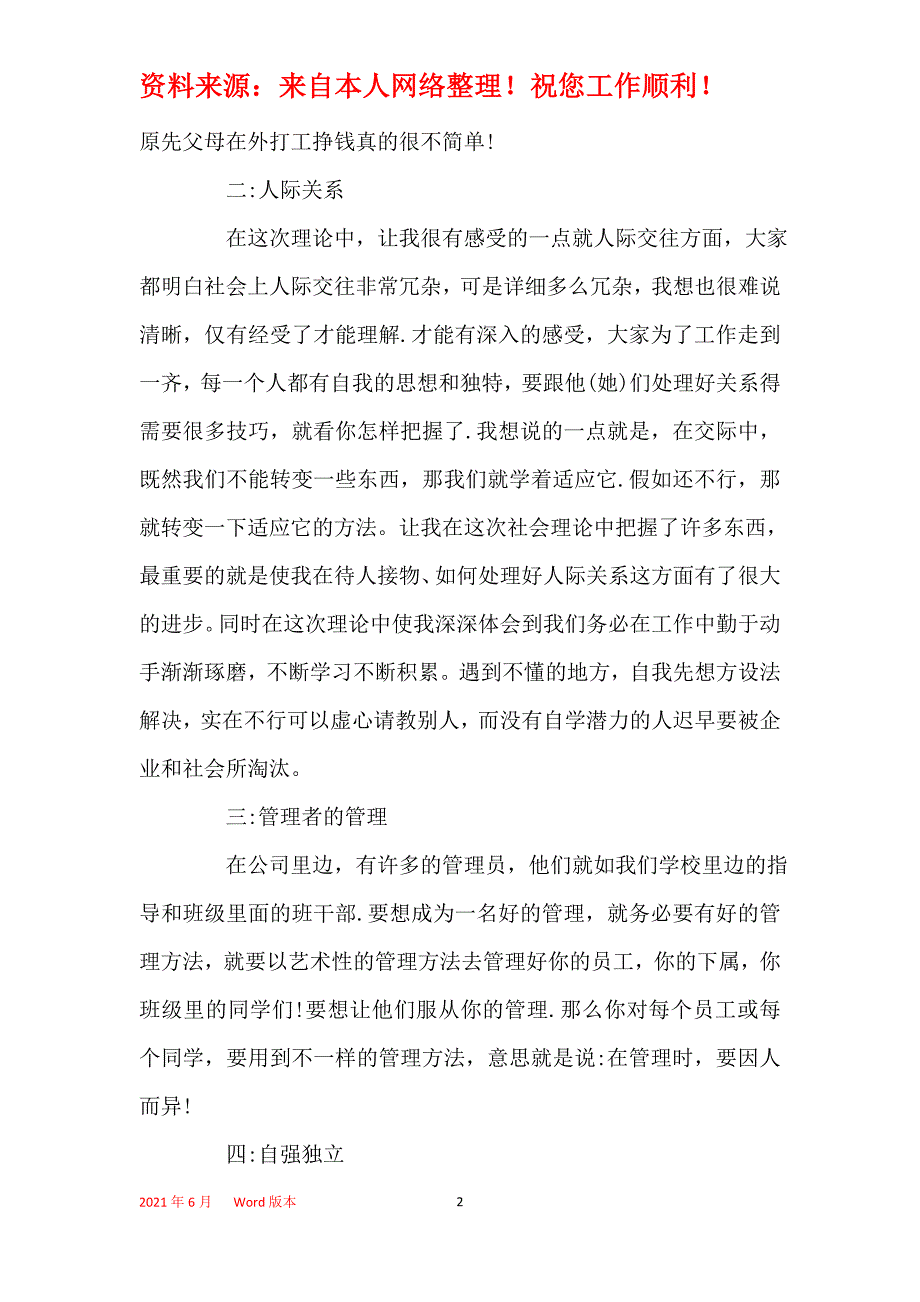 资料来源：来自本人网络整理！祝您工作顺利！

原先父母在外打工挣钱真的很不简单!

二:人际关系

在这次理论中，让我很有感受的一点就人际交往方面，大家都明白社会上人际交往非常冗杂，可是详细多么冗杂，我想也很难说清晰，仅有经受了才能理解.才能有深入的感受，大家为了工作走到一齐，每一个人都有自我的思想和独特，要跟他(她)们处理好关系得需要很多技巧，就看你怎样把握了.我想说的一点就是，在交际中，既然我们不能转变一些东西，那我们就学着适应它.假如还不行，那就转变一下适应它的方法。让我在这次社会理论中把握了许多东西，最重要的就是使我在待人接物、如何处理好人际关系这方面有了很大的进步。同时在这次理论中使我深深体会到我们务必在工作中勤于动手渐渐琢磨，不断学习不断积累。遇到不懂的地方，自我先想方设法解决，实在不行可以虚心请教别人，而没有自学潜力的人迟早要被企业和社会所淘汰。

三:管理者的管理

在公司里边，有许多的管理员，他们就如我们学校里边的指导和班级里面的班干部.要想成为一名好的管理，就务必要有好的管理方法，就要以艺术性的管理方法去管理好你的员工，你的下属，你班级里的同学们!要想让他们服从你的管理.那么你对每个员工或每个同学，要用到不一样的管理方法，意思就是说:在管理时，要因人而异!

四:自强独立

2021年6月 Word版本 2